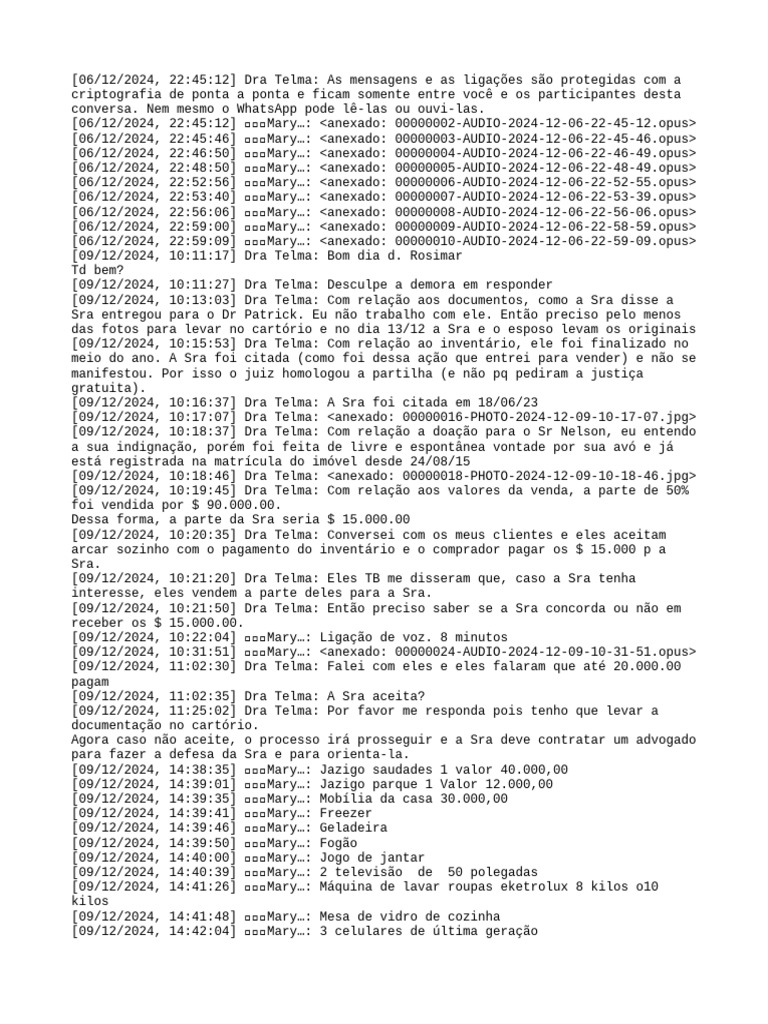 [06/12/2024, 22:45:12] Dra Telma: As mensagens e as ligações são protegidas com a criptografia de ponta a ponta e ficam somente entre você e os participantes desta conversa. Nem mesmo o WhatsApp pode lê-las ou ouvi-las.
[06/12/2024, 22:45:12] ▫▫▫Mary…: <anexado: 00000002-AUDIO-2024-12-06-22-45-12.opus>
[06/12/2024, 22:45:46] ▫▫▫Mary…: <anexado: 00000003-AUDIO-2024-12-06-22-45-46.opus>
[06/12/2024, 22:46:50] ▫▫▫Mary…: <anexado: 00000004-AUDIO-2024-12-06-22-46-49.opus>
[06/12/2024, 22:48:50] ▫▫▫Mary…: <anexado: 00000005-AUDIO-2024-12-06-22-48-49.opus>
[06/12/2024, 22:52:56] ▫▫▫Mary…: <anexado: 00000006-AUDIO-2024-12-06-22-52-55.opus>
[06/12/2024, 22:53:40] ▫▫▫Mary…: <anexado: 00000007-AUDIO-2024-12-06-22-53-39.opus>
[06/12/2024, 22:56:06] ▫▫▫Mary…: <anexado: 00000008-AUDIO-2024-12-06-22-56-06.opus>
[06/12/2024, 22:59:00] ▫▫▫Mary…: <anexado: 00000009-AUDIO-2024-12-06-22-58-59.opus>
[06/12/2024, 22:59:09] ▫▫▫Mary…: <anexado: 00000010-AUDIO-2024-12-06-22-59-09.opus>
[09/12/2024, 10:11:17] Dra Telma: Bom dia d. Rosimar
Td bem?
[09/12/2024, 10:11:27] Dra Telma: Desculpe a demora em responder
[09/12/2024, 10:13:03] Dra Telma: Com relação aos documentos, como a Sra disse a Sra entregou para o Dr Patrick. Eu não trabalho com ele. Então preciso pelo menos das fotos para levar no cartório e no dia 13/12 a Sra e o esposo levam os originais
[09/12/2024, 10:15:53] Dra Telma: Com relação ao inventário, ele foi finalizado no meio do ano. A Sra foi citada (como foi dessa ação que entrei para vender) e não se manifestou. Por isso o juiz homologou a partilha (e não pq pediram a justiça gratuita).
[09/12/2024, 10:16:37] Dra Telma: A Sra foi citada em 18/06/23
[09/12/2024, 10:17:07] Dra Telma: <anexado: 00000016-PHOTO-2024-12-09-10-17-07.jpg>
[09/12/2024, 10:18:37] Dra Telma: Com relação a doação para o Sr Nelson, eu entendo a sua indignação, porém foi feita de livre e espontânea vontade por sua avó e já está registrada na matrícula do imóvel desde 24/08/15
[09/12/2024, 10:18:46] Dra Telma: <anexado: 00000018-PHOTO-2024-12-09-10-18-46.jpg>
[09/12/2024, 10:19:45] Dra Telma: Com relação aos valores da venda, a parte de 50% foi vendida por $ 90.000.00.
Dessa forma, a parte da Sra seria $ 15.000.00
[09/12/2024, 10:20:35] Dra Telma: Conversei com os meus clientes e eles aceitam arcar sozinho com o pagamento do inventário e o comprador pagar os $ 15.000 p a Sra.
[09/12/2024, 10:21:20] Dra Telma: Eles TB me disseram que, caso a Sra tenha interesse, eles vendem a parte deles para a Sra.
[09/12/2024, 10:21:50] Dra Telma: Então preciso saber se a Sra concorda ou não em receber os $ 15.000.00.
[09/12/2024, 10:22:04] ▫▫▫Mary…: Ligação de voz. 8 minutos
[09/12/2024, 10:31:51] ▫▫▫Mary…: <anexado: 00000024-AUDIO-2024-12-09-10-31-51.opus>
[09/12/2024, 11:02:30] Dra Telma: Falei com eles e eles falaram que até 20.000.00 pagam
[09/12/2024, 11:02:35] Dra Telma: A Sra aceita?
[09/12/2024, 11:25:02] Dra Telma: Por favor me responda pois tenho que levar a documentação no cartório.
Agora caso não aceite, o processo irá prosseguir e a Sra deve contratar um advogado para fazer a defesa da Sra e para orienta-la.
[09/12/2024, 14:38:35] ▫▫▫Mary…: Jazigo saudades 1 valor 40.000,00
[09/12/2024, 14:39:01] ▫▫▫Mary…: Jazigo parque 1 Valor 12.000,00
[09/12/2024, 14:39:35] ▫▫▫Mary…: Mobília da casa 30.000,00
[09/12/2024, 14:39:41] ▫▫▫Mary…: Freezer
[09/12/2024, 14:39:46] ▫▫▫Mary…: Geladeira
[09/12/2024, 14:39:50] ▫▫▫Mary…: Fogão
[09/12/2024, 14:40:00] ▫▫▫Mary…: Jogo de jantar
[09/12/2024, 14:40:39] ▫▫▫Mary…: 2 televisão de 50 polegadas
[09/12/2024, 14:41:26] ▫▫▫Mary…: Máquina de lavar roupas eketrolux 8 kilos o10 kilos
[09/12/2024, 14:41:48] ▫▫▫Mary…: Mesa de vidro de cozinha
[09/12/2024, 14:42:04] ▫▫▫Mary…: 3 celulares de última geração